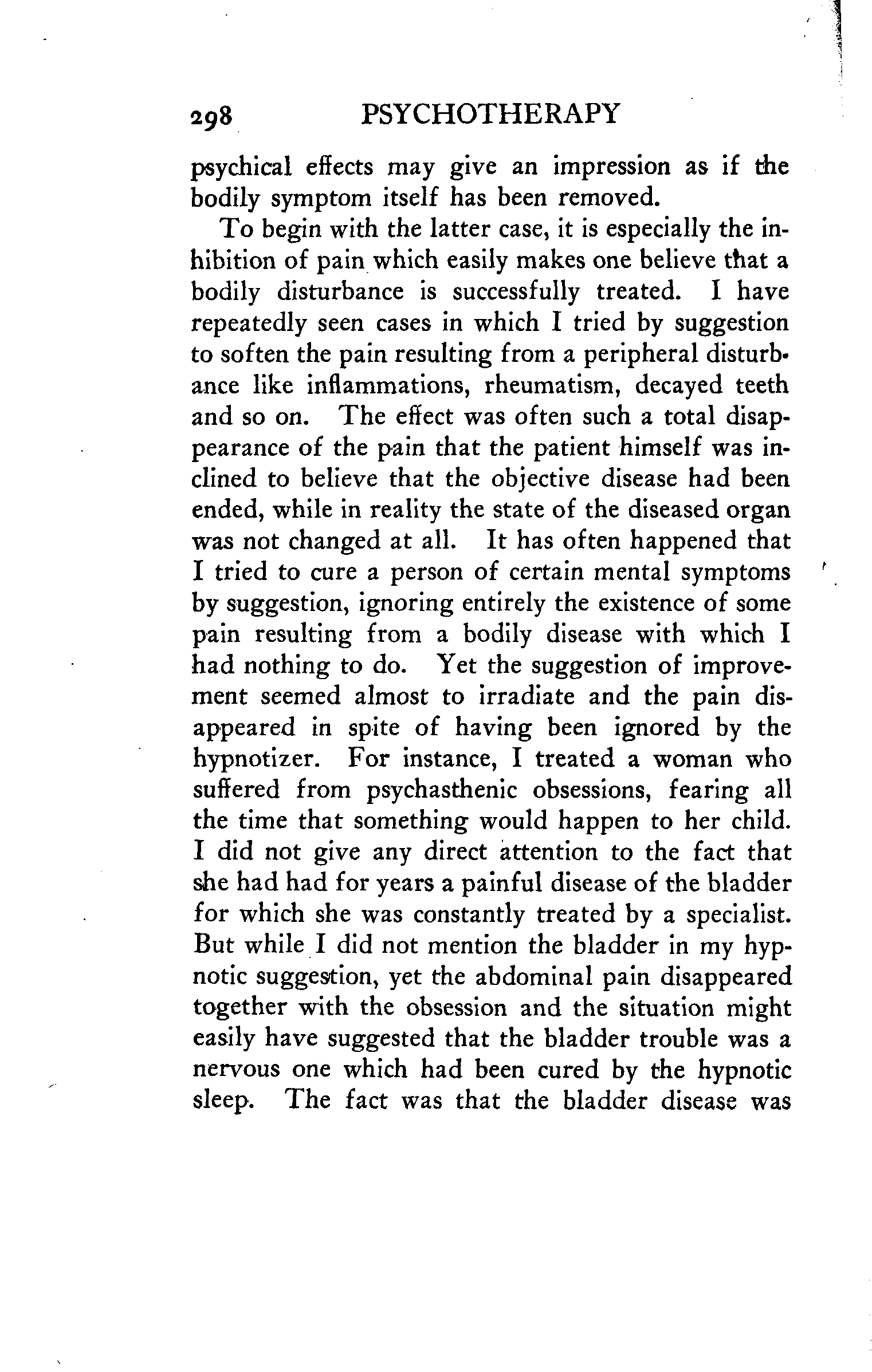 298 PSYCHOTHERAPY

psychical effects may give an impression as if the bodily symptom itself has been removed.

To begin with the latter case, it is especially the inhibition of pain which easily makes one believe that a bodily disturbance is successfully treated. I have repeatedly seen cases in which I tried by suggestion to soften the pain resulting from a peripheral disturbance like inflammations, rheumatism, decayed teeth and so on. The effect was often such a total disappearance of the pain that the patient himself was inclined to believe that the objective disease had been ended, while in reality the state of the diseased organ was not changed at all. It has often happened that I tried to cure a person of certain mental symptoms by suggestion, ignoring entirely the existence of some pain resulting from a bodily disease with which I had nothing to do. Yet the suggestion of improvement seemed almost to irradiate and the pain disappeared in spite of having been ignored by the hypnotizer. For instance, I treated a woman who suffered from psychasthenic obsessions, fearing all the time that something would happen to her child. I did not give any direct attention to the fact that she had had for years a painful disease of the bladder for which she was constantly treated by a specialist. But while I did not mention the bladder in my hypnotic suggestion, yet the abdominal pain disappeared together with the obsession and the situation might easily have suggested that the bladder trouble was a nervous one which had been cured by the hypnotic sleep. The fact was that the bladder disease was